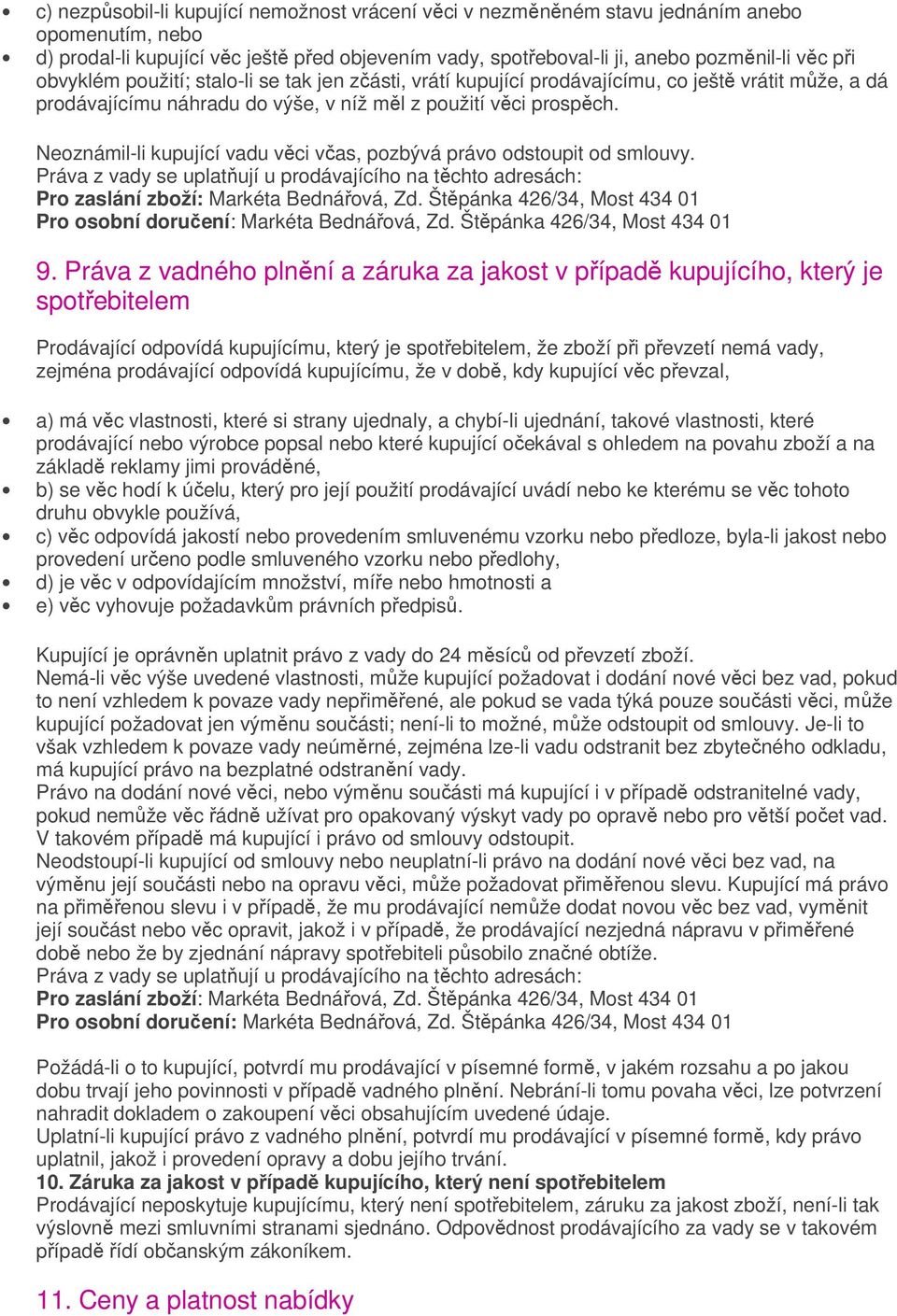 c) nezpůsobil-li kupující nemožnost vrácení věci v nezměněném stavu jednáním anebo opomenutím, nebo

d) prodal-li kupující věc ještě před objevením vady, spotřeboval-li ji, anebo pozměnil-li věc při obvyklém použití; stalo-li se tak jen zčásti, vrátí kupující prodávajícímu, co ještě vrátit může, a dá prodávajícímu náhradu do výše, v níž měl z použití věci prospěch.

Neoznámil-li kupující vadu věci včas, pozbývá právo odstoupit od smlouvy.
Práva z vady se uplatňují u prodávajícího na těchto adresách:
Pro zaslání zboží: Markéta Bednářová, Zd. Štěpánka 426/34, Most 434 01
Pro osobní doručení: Markéta Bednářová, Zd. Štěpánka 426/34, Most 434 01

9. Práva z vadného plnění a záruka za jakost v případě kupujícího, který je spotřebitelem

Prodávající odpovídá kupujícímu, který je spotřebitelem, že zboží při převzetí nemá vady, zejména prodávající odpovídá kupujícímu, že v době, kdy kupující věc převzal,

a) má věc vlastnosti, které si strany ujednaly, a chybí-li ujednání, takové vlastnosti, které prodávající nebo výrobce popsal nebo které kupující očekával s ohledem na povahu zboží a na základě reklamy jimi prováděné,

b) se věc hodí k účelu, který pro její použití prodávající uvádí nebo ke kterému se věc tohoto druhu obvykle používá,

c) věc odpovídá jakostí nebo provedením smluvenému vzorku nebo předloze, byla-li jakost nebo provedení určeno podle smluveného vzorku nebo předlohy,

d) je věc v odpovídajícím množství, míře nebo hmotnosti a

e) věc vyhovuje požadavkům právních předpisů.

Kupující je oprávněn uplatnit právo z vady do 24 měsíců od převzetí zboží.
Nemá-li věc výše uvedené vlastnosti, může kupující požadovat i dodání nové věci bez vad, pokud to není vzhledem k povaze vady nepřiměřené, ale pokud se vada týká pouze součásti věci, může kupující požadovat jen výměnu součásti; není-li to možné, může odstoupit od smlouvy. Je-li to však vzhledem k povaze vady neúměrné, zejména lze-li vadu odstranit bez zbytečného odkladu, má kupující právo na bezplatné odstranění vady.
Právo na dodání nové věci, nebo výměnu součásti má kupující i v případě odstranitelné vady, pokud nemůže věc řádně užívat pro opakovaný výskyt vady po opravě nebo pro větší počet vad. V takovém případě má kupující i právo od smlouvy odstoupit.
Neodstoupí-li kupující od smlouvy nebo neuplatní-li právo na dodání nové věci bez vad, na výměnu její součásti nebo na opravu věci, může požadovat přiměřenou slevu. Kupující má právo na přiměřenou slevu i v případě, že mu prodávající nemůže dodat novou věc bez vad, vyměnit její součást nebo věc opravit, jakož i v případě, že prodávající nezjedná nápravu v přiměřené době nebo že by zjednání nápravy spotřebiteli působilo značné obtíže.
Práva z vady se uplatňují u prodávajícího na těchto adresách:
Pro zaslání zboží: Markéta Bednářová, Zd. Štěpánka 426/34, Most 434 01
Pro osobní doručení: Markéta Bednářová, Zd. Štěpánka 426/34, Most 434 01

Požádá-li o to kupující, potvrdí mu prodávající v písemné formě, v jakém rozsahu a po jakou dobu trvají jeho povinnosti v případě vadného plnění. Nebrání-li tomu povaha věci, lze potvrzení nahradit dokladem o zakoupení věci obsahujícím uvedené údaje.
Uplatní-li kupující právo z vadného plnění, potvrdí mu prodávající v písemné formě, kdy právo uplatnil, jakož i provedení opravy a dobu jejího trvání.
10. Záruka za jakost v případě kupujícího, který není spotřebitelem
Prodávající neposkytuje kupujícímu, který není spotřebitelem, záruku za jakost zboží, není-li tak výslovně mezi smluvními stranami sjednáno. Odpovědnost prodávajícího za vady se v takovém případě řídí občanským zákoníkem.

11. Ceny a platnost nabídky